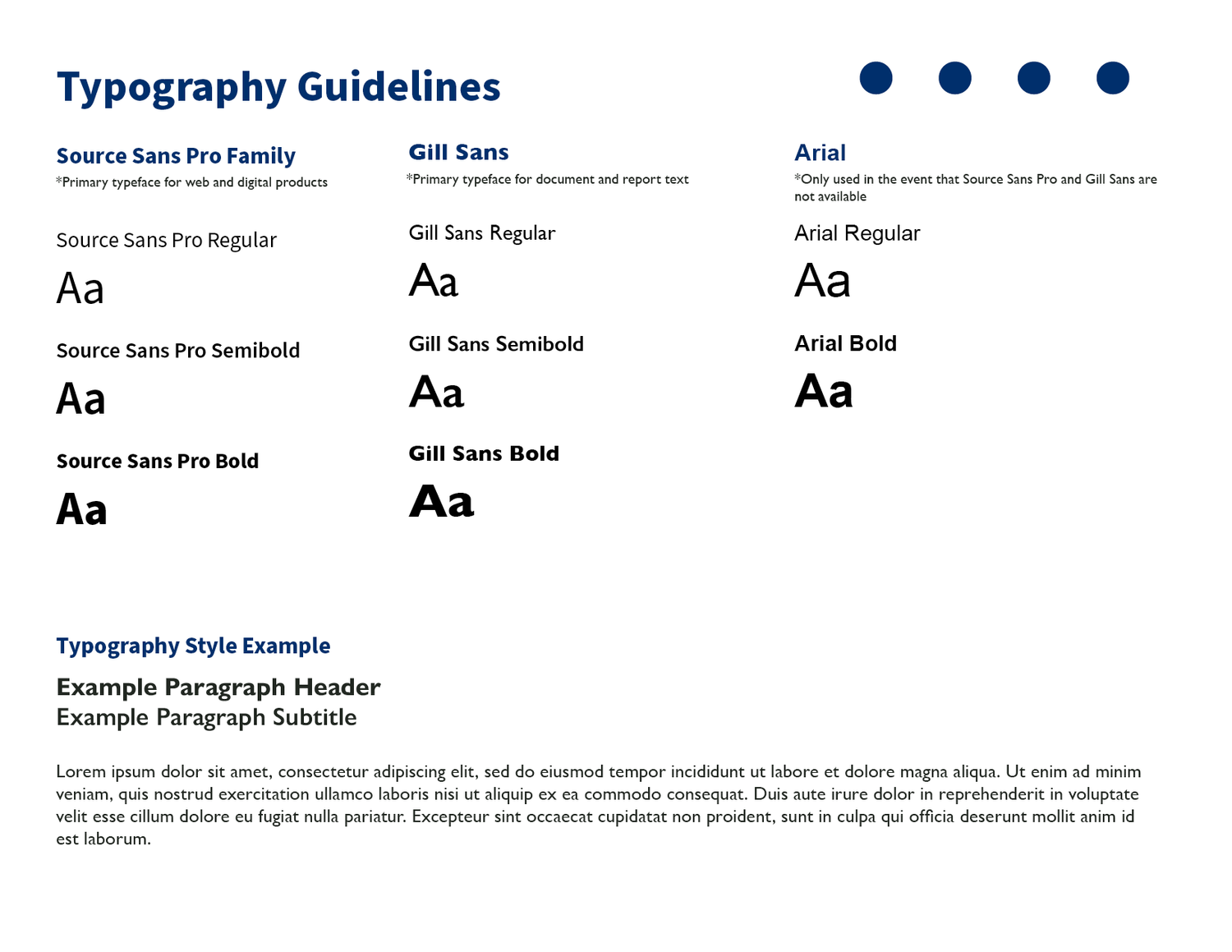 Typography Guidelines

Source Sans Pro Family
*Primary typeface for web and digital products

Source Sans Pro Regular
Aa

Source Sans Pro Semibold
Aa

Source Sans Pro Bold
Aa

Gill Sans
*Primary typeface for document and report text

Gill Sans Regular
Aa

Gill Sans Semibold
Aa

Gill Sans Bold
Aa

Arial
*Only used in the event that Source Sans Pro and Gill Sans are not available

Arial Regular
Aa

Arial Bold
Aa

Typography Style Example

Example Paragraph Header
Example Paragraph Subtitle

Lorem ipsum dolor sit amet, consectetur adipiscing elit, sed do eiusmod tempor incididunt ut labore et dolore magna aliqua. Ut enim ad minim veniam, quis nostrud exercitation ullamco laboris nisi ut aliquip ex ea commodo consequat. Duis aute irure dolor in reprehenderit in voluptate velit esse cillum dolore eu fugiat nulla pariatur. Excepteur sint occaecat cupidatat non proident, sunt in culpa qui officia deserunt mollit anim id est laborum.